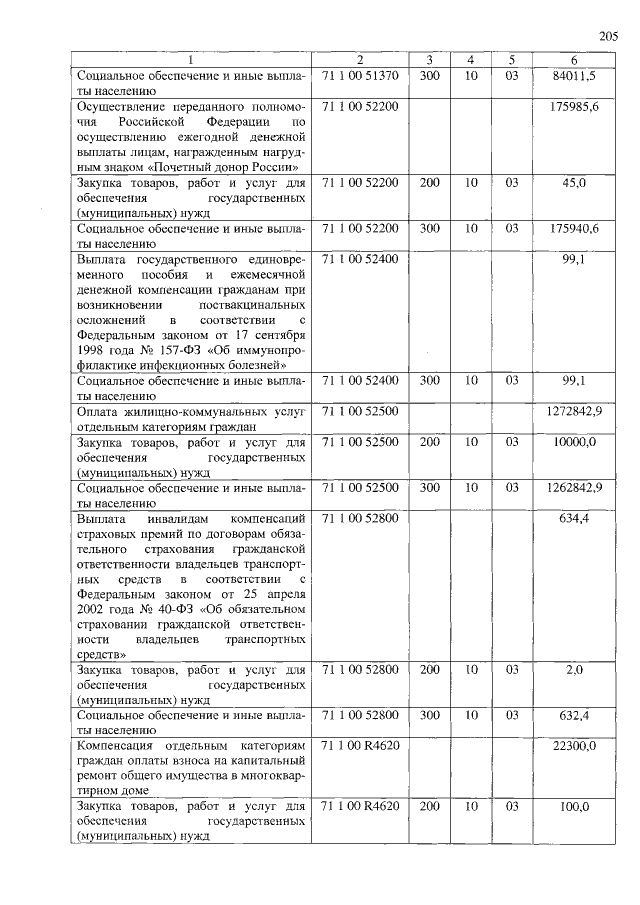 205

| 1 | 2 | 3 | 4 | 5 | 6 |
|---|---|---|---|---|---|
| Социальное обеспечение и иные выплаты населению | 71 1 00 51370 | 300 | 10 | 03 | 84011,5 |
| Осуществление переданного полномочия Российской Федерации по осуществлению ежегодной денежной выплаты лицам, награжденным нагрудным знаком «Почетный донор России» | 71 1 00 52200 | | | | 175985,6 |
| Закупка товаров, работ и услуг для обеспечения государственных (муниципальных) нужд | 71 1 00 52200 | 200 | 10 | 03 | 45,0 |
| Социальное обеспечение и иные выплаты населению | 71 1 00 52200 | 300 | 10 | 03 | 175940,6 |
| Выплата государственного единовременного пособия и ежемесячной денежной компенсации гражданам при возникновении поствакцинальных осложнений в соответствии с Федеральным законом от 17 сентября 1998 года № 157-ФЗ «Об иммунопрофилактике инфекционных болезней» | 71 1 00 52400 | | | | 99,1 |
| Социальное обеспечение и иные выплаты населению | 71 1 00 52400 | 300 | 10 | 03 | 99,1 |
| Оплата жилищно-коммунальных услуг отдельным категориям граждан | 71 1 00 52500 | | | | 1272842,9 |
| Закупка товаров, работ и услуг для обеспечения государственных (муниципальных) нужд | 71 1 00 52500 | 200 | 10 | 03 | 10000,0 |
| Социальное обеспечение и иные выплаты населению | 71 1 00 52500 | 300 | 10 | 03 | 1262842,9 |
| Выплата инвалидам компенсаций страховых премий по договорам обязательного страхования гражданской ответственности владельцев транспортных средств в соответствии с Федеральным законом от 25 апреля 2002 года № 40-ФЗ «Об обязательном страховании гражданской ответственности владельцев транспортных средств» | 71 1 00 52800 | | | | 634,4 |
| Закупка товаров, работ и услуг для обеспечения государственных (муниципальных) нужд | 71 1 00 52800 | 200 | 10 | 03 | 2,0 |
| Социальное обеспечение и иные выплаты населению | 71 1 00 52800 | 300 | 10 | 03 | 632,4 |
| Компенсация отдельным категориям граждан оплаты взноса на капитальный ремонт общего имущества в многоквартирном доме | 71 1 00 R4620 | | | | 22300,0 |
| Закупка товаров, работ и услуг для обеспечения государственных (муниципальных) нужд | 71 1 00 R4620 | 200 | 10 | 03 | 100,0 |